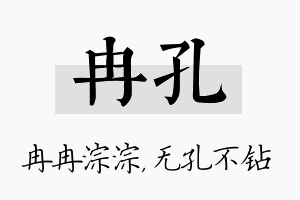 冉孔

冉冉淙淙，无孔不钻